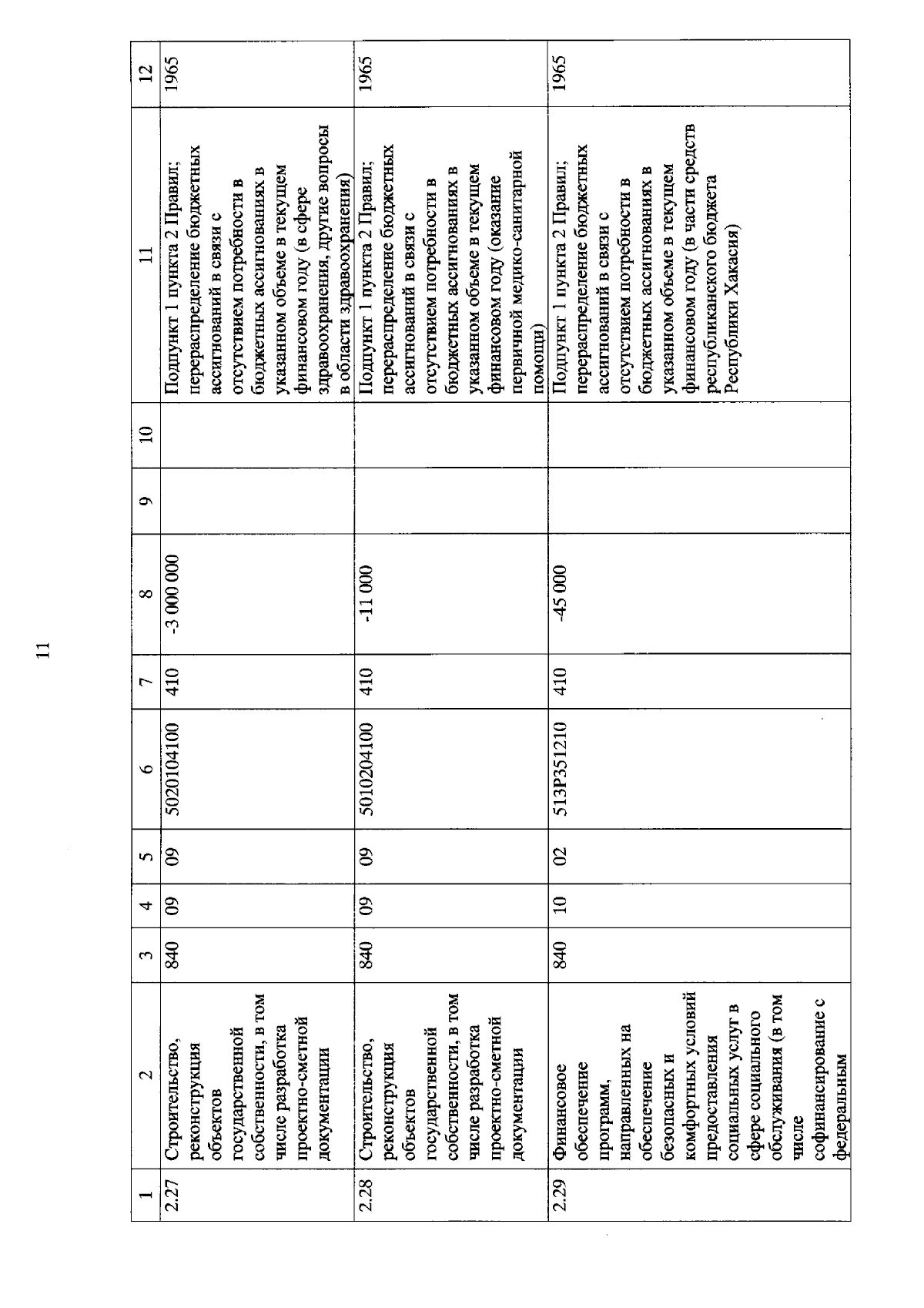 11

| 1 | 2 | 3 | 4 | 5 | 6 | 7 | 8 | 9 | 10 | 11 | 12 |
|---|---|---|---|---|---|---|---|---|---|---|---|
| 2.27 | Строительство, реконструкция объектов государственной собственности, в том числе разработка проектно-сметной документации | 840 | 09 | 09 | 5020104100 | 410 | -3 000 000 | | | Подпункт 1 пункта 2 Правил; перераспределение бюджетных ассигнований в связи с отсутствием потребности в бюджетных ассигнованиях в указанном объеме в текущем финансовом году (в сфере здравоохранения, другие вопросы в области здравоохранения) | 1965 |
| 2.28 | Строительство, реконструкция объектов государственной собственности, в том числе разработка проектно-сметной документации | 840 | 09 | 09 | 5010204100 | 410 | -11 000 | | | Подпункт 1 пункта 2 Правил; перераспределение бюджетных ассигнований в связи с отсутствием потребности в бюджетных ассигнованиях в указанном объеме в текущем финансовом году (оказание первичной медико-санитарной помощи) | 1965 |
| 2.29 | Финансовое обеспечение программ, направленных на обеспечение безопасных и комфортных условий предоставления социальных услуг в сфере социального обслуживания (в том числе софинансирование с федеральным | 840 | 10 | 02 | 513P351210 | 410 | -45 000 | | | Подпункт 1 пункта 2 Правил; перераспределение бюджетных ассигнований в связи с отсутствием потребности в бюджетных ассигнованиях в указанном объеме в текущем финансовом году (в части средств республиканского бюджета Республики Хакасия) | 1965 |